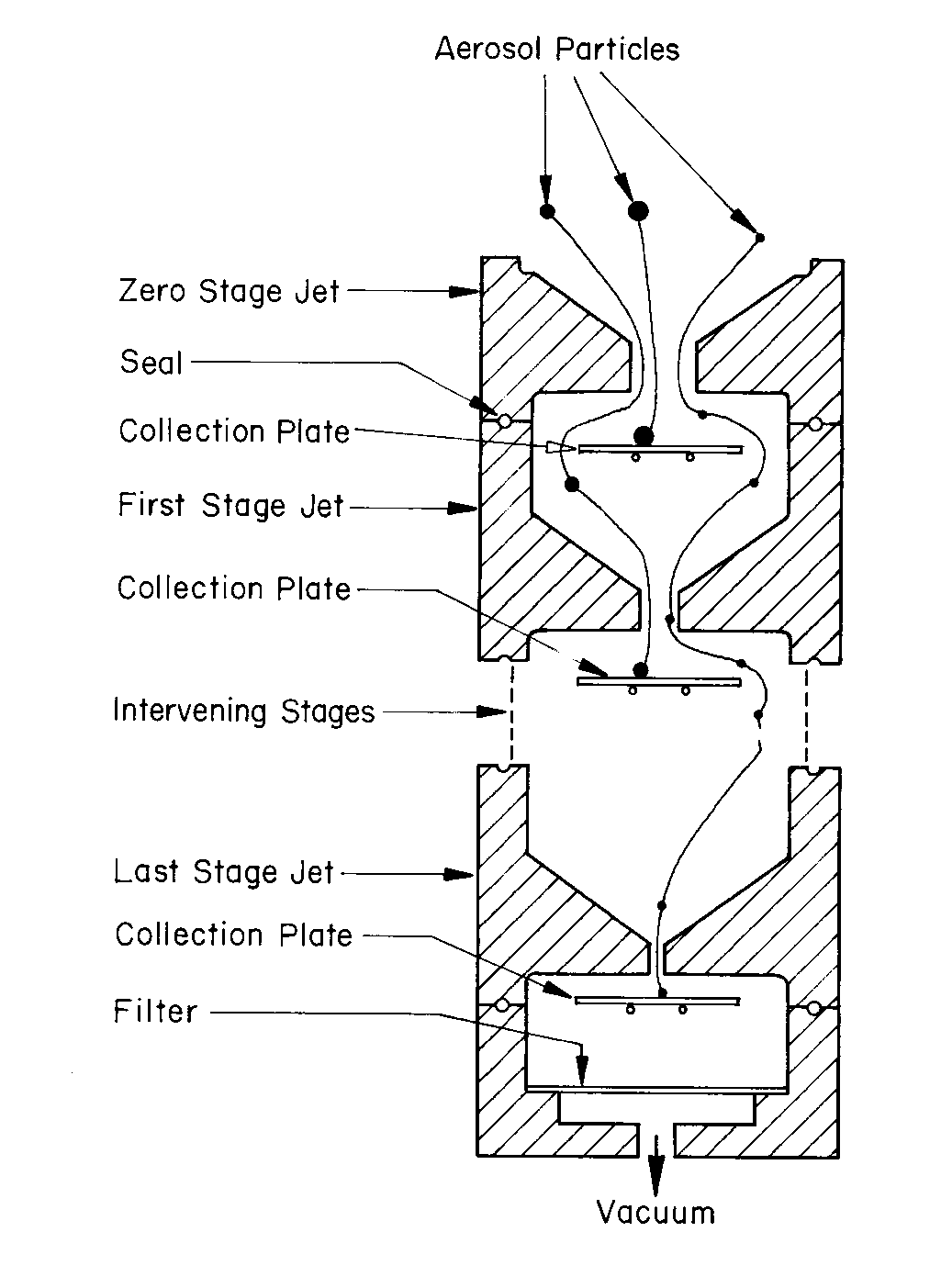 Aerosol Particles

Zero Stage Jet

Seal

Collection Plate

First Stage Jet

Collection Plate

Intervening Stages

Last Stage Jet

Collection Plate

Filter

Vacuum